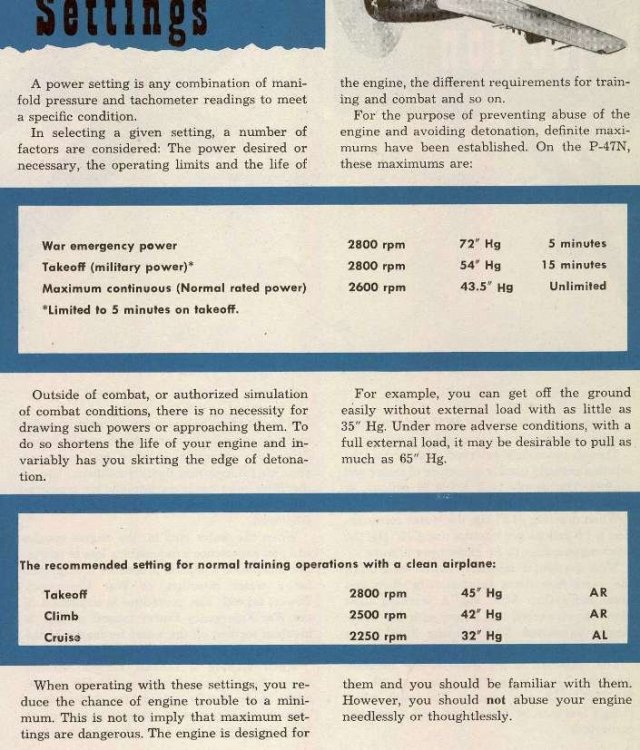 Settings

A power setting is any combination of manifold pressure and tachometer readings to meet a specific condition.

In selecting a given setting, a number of factors are considered: The power desired or necessary, the operating limits and the life of the engine, the different requirements for training and combat and so on.

For the purpose of preventing abuse of the engine and avoiding detonation, definite maximums have been established. On the P-47N, these maximums are:

| | | | |
|---|---|---|---|
| War emergency power | 2800 rpm | 72" Hg | 5 minutes |
| Takeoff (military power)* | 2800 rpm | 54" Hg | 15 minutes |
| Maximum continuous (Normal rated power) | 2600 rpm | 43.5" Hg | Unlimited |

*Limited to 5 minutes on takeoff.

Outside of combat, or authorized simulation of combat conditions, there is no necessity for drawing such powers or approaching them. To do so shortens the life of your engine and invariably has you skirting the edge of detonation.

For example, you can get off the ground easily without external load with as little as 35" Hg. Under more adverse conditions, with a full external load, it may be desirable to pull as much as 65" Hg.

The recommended setting for normal training operations with a clean airplane:

| | | | |
|---|---|---|---|
| Takeoff | 2800 rpm | 45" Hg | AR |
| Climb | 2500 rpm | 42" Hg | AR |
| Cruise | 2250 rpm | 32" Hg | AL |

When operating with these settings, you reduce the chance of engine trouble to a minimum. This is not to imply that maximum settings are dangerous. The engine is designed for them and you should be familiar with them. However, you should not abuse your engine needlessly or thoughtlessly.